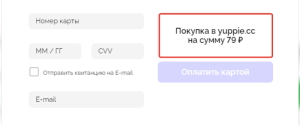 Номер карты

ММ / ГГ

CVV

Отправить квитанцию на E-mail

E-mail

Покупка в yuppie.cc
на сумму 79 ₽

Оплатить картой